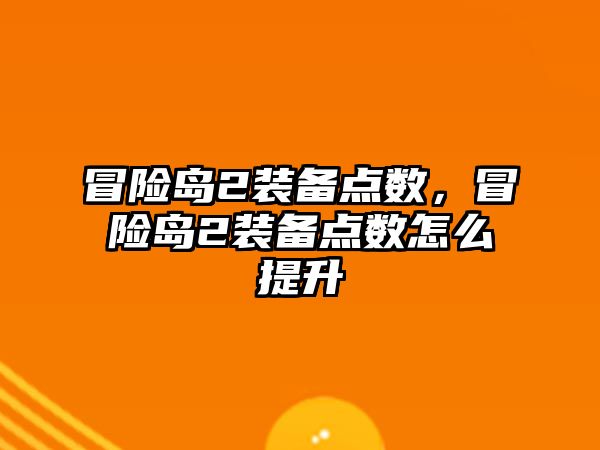 冒险岛2装备点数，冒险岛2装备点数怎么提升